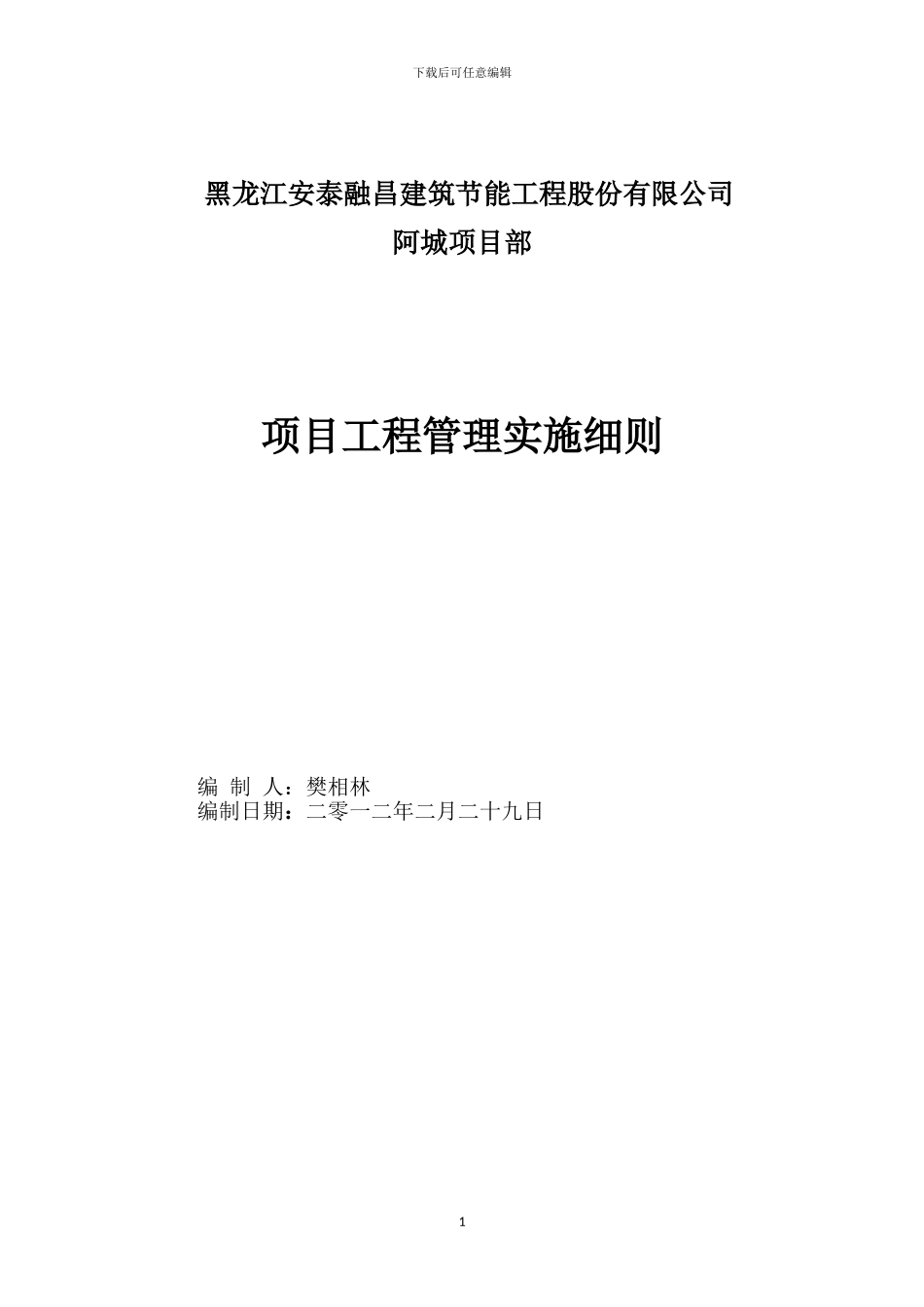 下载后可任意编辑

黑龙江安泰融昌建筑节能工程股份有限公司
阿城项目部

项目工程管理实施细则

编 制 人：樊相林
编制日期：二零一二年二月二十九日

1